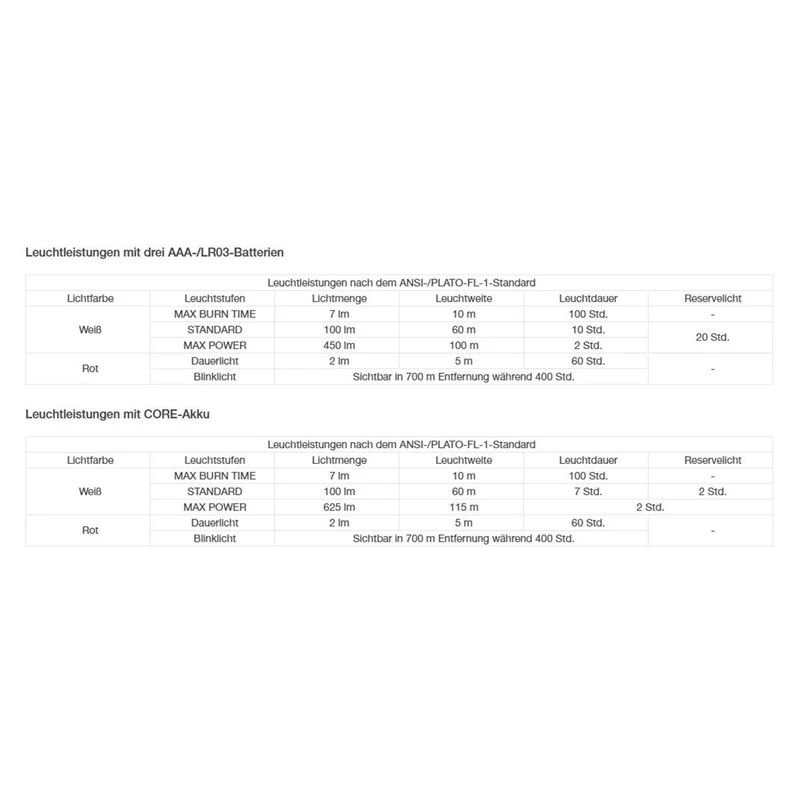 Leuchtleistungen mit drei AAA-/LR03-Batterien

| Leuchtleistungen nach dem ANSI-/PLATO-FL-1-Standard | | | | | |
|---|---|---|---|---|---|
| Lichtfarbe | Leuchtstufen | Lichtmenge | Leuchtweite | Leuchtdauer | Reservelicht |
| Weiß | MAX BURN TIME | 7 lm | 10 m | 100 Std. | - |
| | STANDARD | 100 lm | 60 m | 10 Std. | 20 Std. |
| | MAX POWER | 450 lm | 100 m | 2 Std. | |
| Rot | Dauerlicht | 2 lm | 5 m | 60 Std. | - |
| | Blinklicht | Sichtbar in 700 m Entfernung während 400 Std. | | | |

Leuchtleistungen mit CORE-Akku

| Leuchtleistungen nach dem ANSI-/PLATO-FL-1-Standard | | | | | |
|---|---|---|---|---|---|
| Lichtfarbe | Leuchtstufen | Lichtmenge | Leuchtweite | Leuchtdauer | Reservelicht |
| Weiß | MAX BURN TIME | 7 lm | 10 m | 100 Std. | - |
| | STANDARD | 100 lm | 60 m | 7 Std. | 2 Std. |
| | MAX POWER | 625 lm | 115 m | 2 Std. | |
| Rot | Dauerlicht | 2 lm | 5 m | 60 Std. | - |
| | Blinklicht | Sichtbar in 700 m Entfernung während 400 Std. | | | |